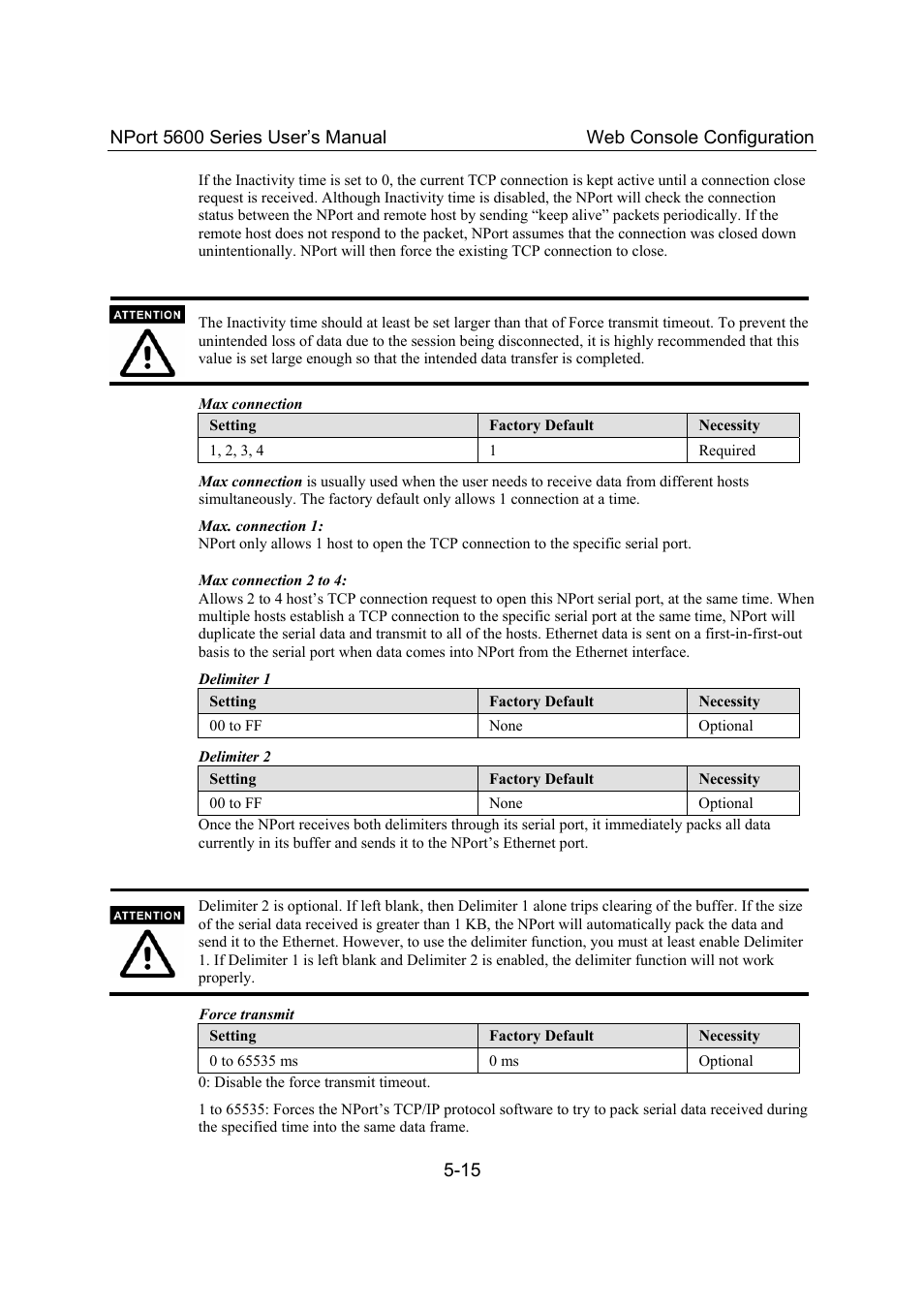 NPort 5600 Series User's Manual Web Console Configuration

If the Inactivity time is set to 0, the current TCP connection is kept active until a connection close request is received. Although Inactivity time is disabled, the NPort will check the connection status between the NPort and remote host by sending "keep alive" packets periodically. If the remote host does not respond to the packet, NPort assumes that the connection was closed down unintentionally. NPort will then force the existing TCP connection to close.

ATTENTION

The Inactivity time should at least be set larger than that of Force transmit timeout. To prevent the unintended loss of data due to the session being disconnected, it is highly recommended that this value is set large enough so that the intended data transfer is completed.

Max connection

| Setting | Factory Default | Necessity |
|---|---|---|
| 1, 2, 3, 4 | 1 | Required |

Max connection is usually used when the user needs to receive data from different hosts simultaneously. The factory default only allows 1 connection at a time.

Max. connection 1:
NPort only allows 1 host to open the TCP connection to the specific serial port.

Max connection 2 to 4:
Allows 2 to 4 host's TCP connection request to open this NPort serial port, at the same time. When multiple hosts establish a TCP connection to the specific serial port at the same time, NPort will duplicate the serial data and transmit to all of the hosts. Ethernet data is sent on a first-in-first-out basis to the serial port when data comes into NPort from the Ethernet interface.

Delimiter 1

| Setting | Factory Default | Necessity |
|---|---|---|
| 00 to FF | None | Optional |

Delimiter 2

| Setting | Factory Default | Necessity |
|---|---|---|
| 00 to FF | None | Optional |

Once the NPort receives both delimiters through its serial port, it immediately packs all data currently in its buffer and sends it to the NPort's Ethernet port.

ATTENTION

Delimiter 2 is optional. If left blank, then Delimiter 1 alone trips clearing of the buffer. If the size of the serial data received is greater than 1 KB, the NPort will automatically pack the data and send it to the Ethernet. However, to use the delimiter function, you must at least enable Delimiter 1. If Delimiter 1 is left blank and Delimiter 2 is enabled, the delimiter function will not work properly.

Force transmit

| Setting | Factory Default | Necessity |
|---|---|---|
| 0 to 65535 ms | 0 ms | Optional |

0: Disable the force transmit timeout.

1 to 65535: Forces the NPort's TCP/IP protocol software to try to pack serial data received during the specified time into the same data frame.

5-15